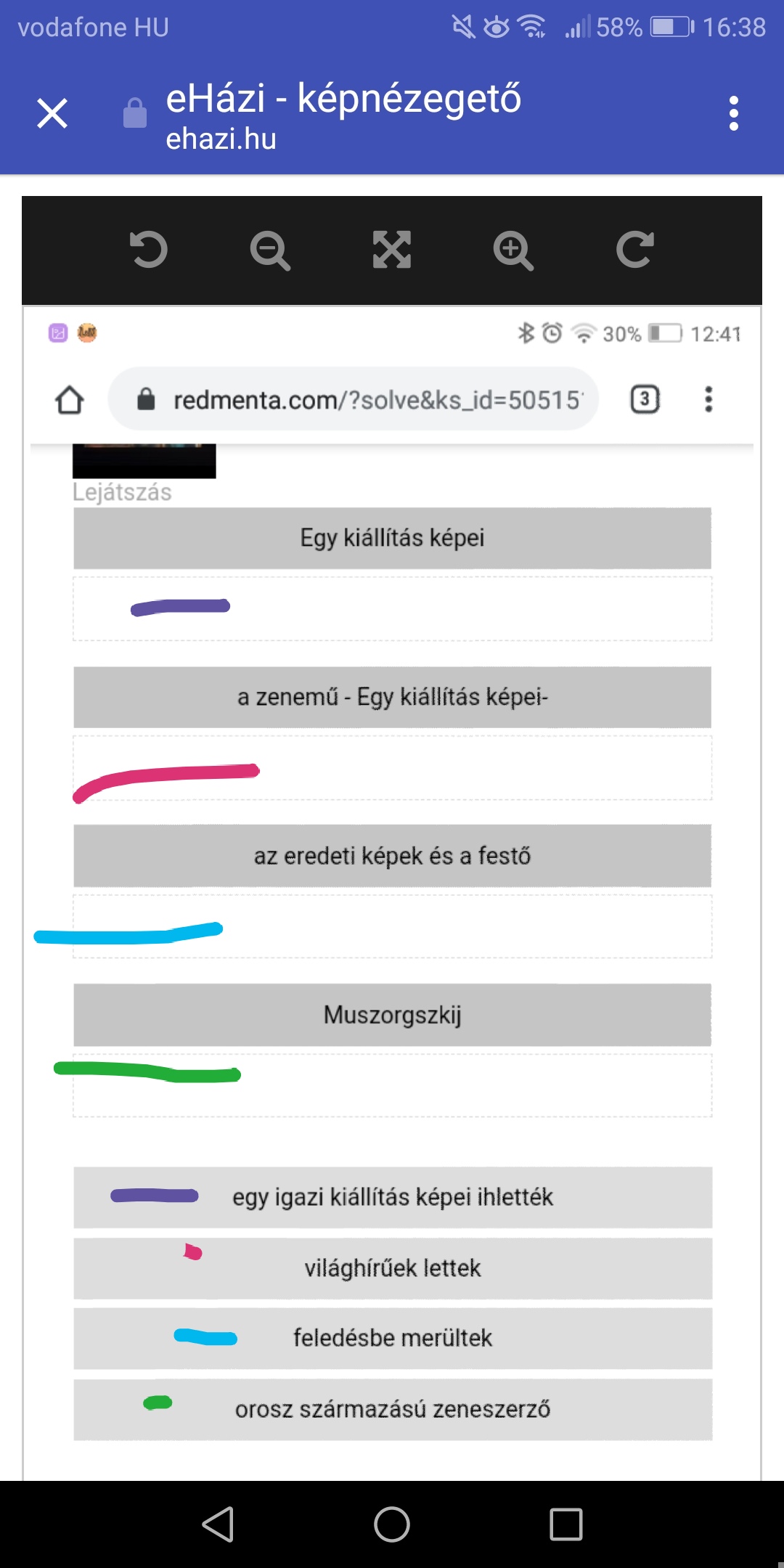 vodafone HU 58% 16:38

eHázi - képnézegető
ehazi.hu

30% 12:41

redmenta.com/?solve&ks_id=50515

3

Lejátszás

Egy kiállítás képei

a zenemű - Egy kiállítás képei-

az eredeti képek és a festő

Muszorgszkij

egy igazi kiállítás képei ihlették

világhírűek lettek

feledésbe merültek

orosz származású zeneszerző